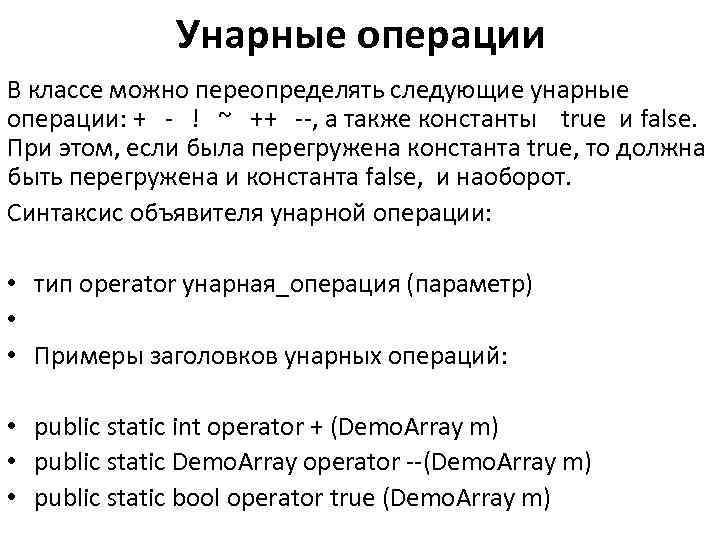 Унарные операции

В классе можно переопределять следующие унарные операции: + - ! ~ ++ --, а также константы true и false. При этом, если была перегружена константа true, то должна быть перегружена и константа false, и наоборот.

Синтаксис объявителя унарной операции:

• тип operator унарная_операция (параметр)
•
• Примеры заголовков унарных операций:

• public static int operator + (DemoArray m)
• public static DemoArray operator --(DemoArray m)
• public static bool operator true (DemoArray m)